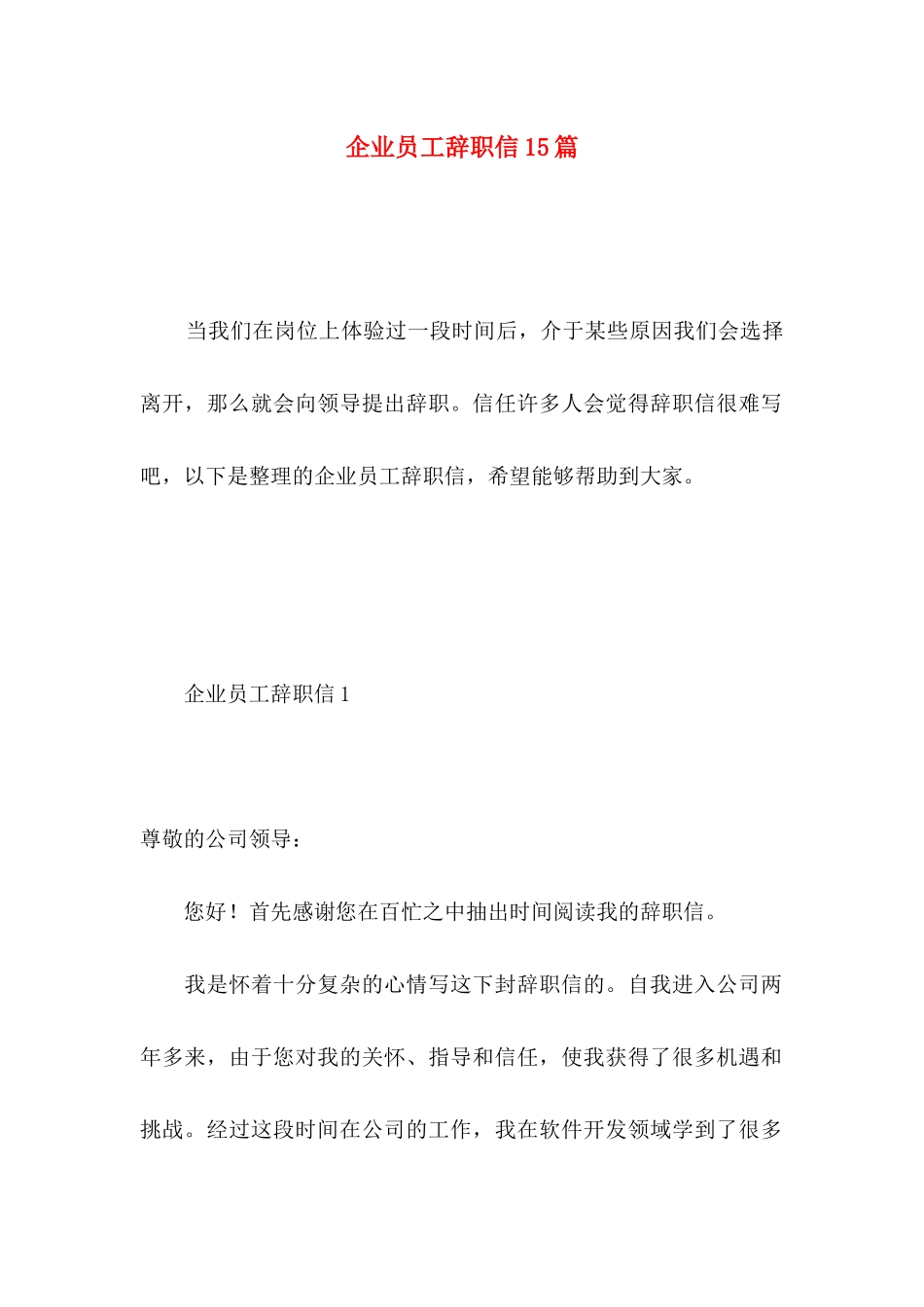 企业员工辞职信15篇

当我们在岗位上体验过一段时间后，介于某些原因我们会选择离开，那么就会向领导提出辞职。信任许多人会觉得辞职信很难写吧，以下是整理的企业员工辞职信，希望能够帮助到大家。

企业员工辞职信1

尊敬的公司领导：

您好！首先感谢您在百忙之中抽出时间阅读我的辞职信。

我是怀着十分复杂的心情写这下封辞职信的。自我进入公司两年多来，由于您对我的关怀、指导和信任，使我获得了很多机遇和挑战。经过这段时间在公司的工作，我在软件开发领域学到了很多